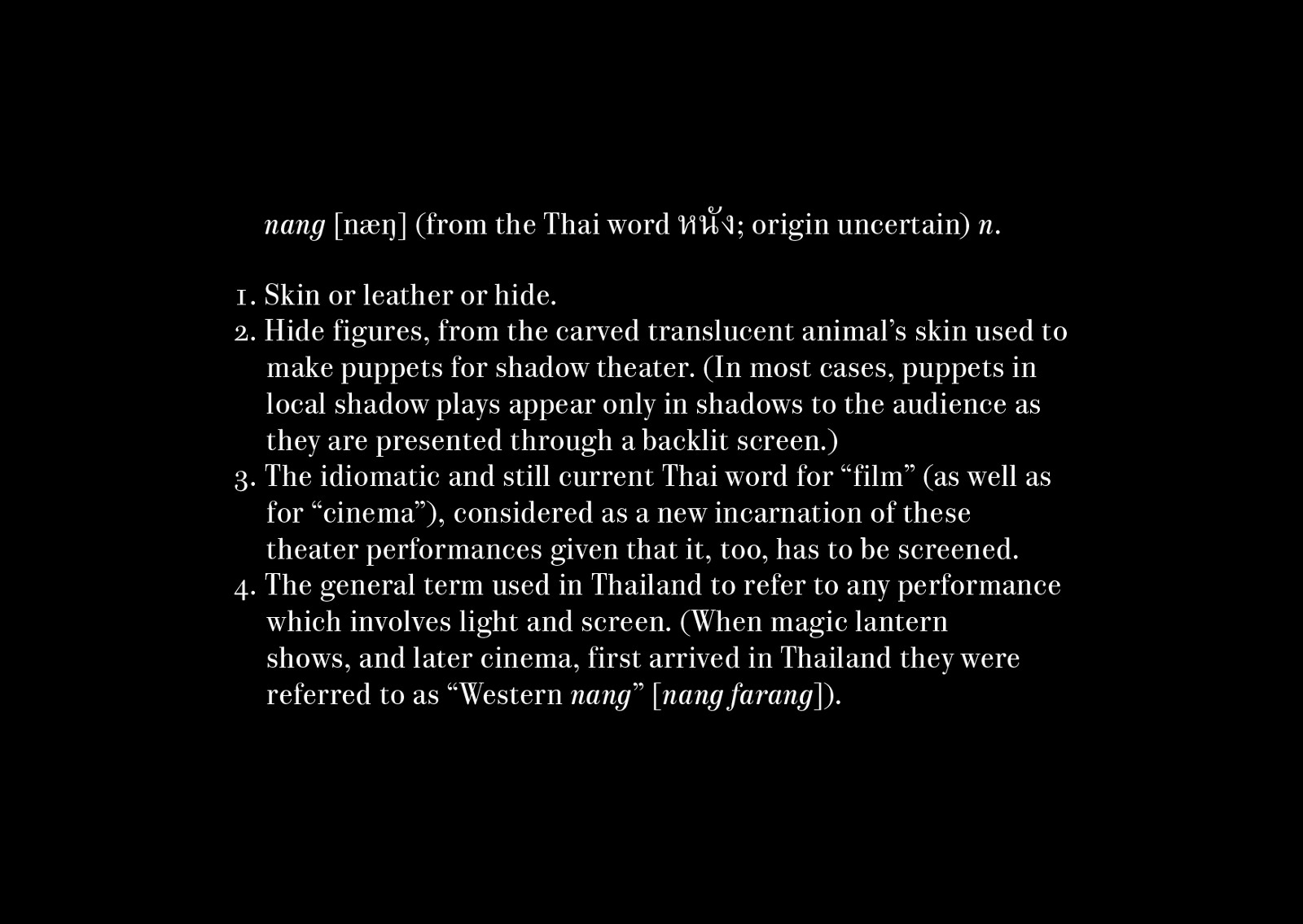 nang [næŋ] (from the Thai word หนัง; origin uncertain) n.

1. Skin or leather or hide.
2. Hide figures, from the carved translucent animal's skin used to make puppets for shadow theater. (In most cases, puppets in local shadow plays appear only in shadows to the audience as they are presented through a backlit screen.)
3. The idiomatic and still current Thai word for "film" (as well as for "cinema"), considered as a new incarnation of these theater performances given that it, too, has to be screened.
4. The general term used in Thailand to refer to any performance which involves light and screen. (When magic lantern shows, and later cinema, first arrived in Thailand they were referred to as "Western nang" [nang farang]).